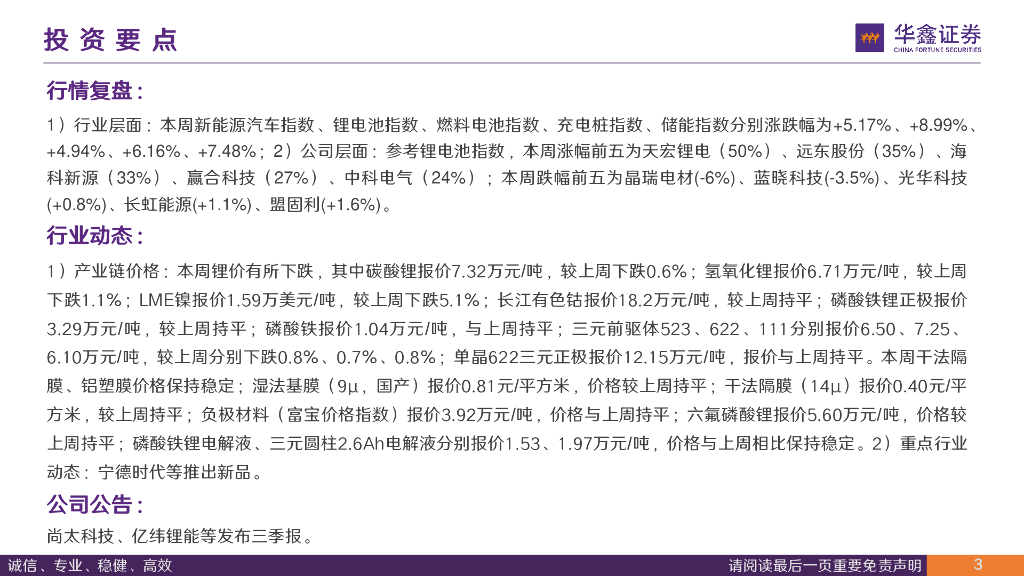 投资要点

华鑫证券
CHINA FORTUNE SECURITIES

行情复盘:

1)行业层面:本周新能源汽车指数、锂电池指数、燃料电池指数、充电桩指数、储能指数分别涨跌幅为+5.17%、+8.99%、+4.94%、+6.16%、+7.48%;2)公司层面:参考锂电池指数,本周涨幅前五为天宏锂电(50%)、远东股份(35%)、海科新源(33%)、赢合科技(27%)、中科电气(24%);本周跌幅前五为晶瑞电材(-6%)、蓝晓科技(-3.5%)、光华科技(+0.8%)、长虹能源(+1.1%)、盟固利(+1.6%)。

行业动态:

1)产业链价格:本周锂价有所下跌,其中碳酸锂报价7.32万元/吨,较上周下跌0.6%;氢氧化锂报价6.71万元/吨,较上周下跌1.1%;LME镍报价1.59万美元/吨,较上周下跌5.1%;长江有色钴报价18.2万元/吨,较上周持平;磷酸铁锂正极报价3.29万元/吨,较上周持平;磷酸铁报价1.04万元/吨,与上周持平;三元前驱体523、622、111分别报价6.50、7.25、6.10万元/吨,较上周分别下跌0.8%、0.7%、0.8%;单晶622三元正极报价12.15万元/吨,报价与上周持平。本周干法隔膜、铝塑膜价格保持稳定;湿法基膜(9μ,国产)报价0.81元/平方米,价格较上周持平;干法隔膜(14μ)报价0.40元/平方米,较上周持平;负极材料(富宝价格指数)报价3.92万元/吨,价格与上周持平;六氟磷酸锂报价5.60万元/吨,价格较上周持平;磷酸铁锂电解液、三元圆柱2.6Ah电解液分别报价1.53、1.97万元/吨,价格与上周相比保持稳定。2)重点行业动态:宁德时代等推出新品。

公司公告:

尚太科技、亿纬锂能等发布三季报。

诚信、专业、稳健、高效

请阅读最后一页重要免责声明

3